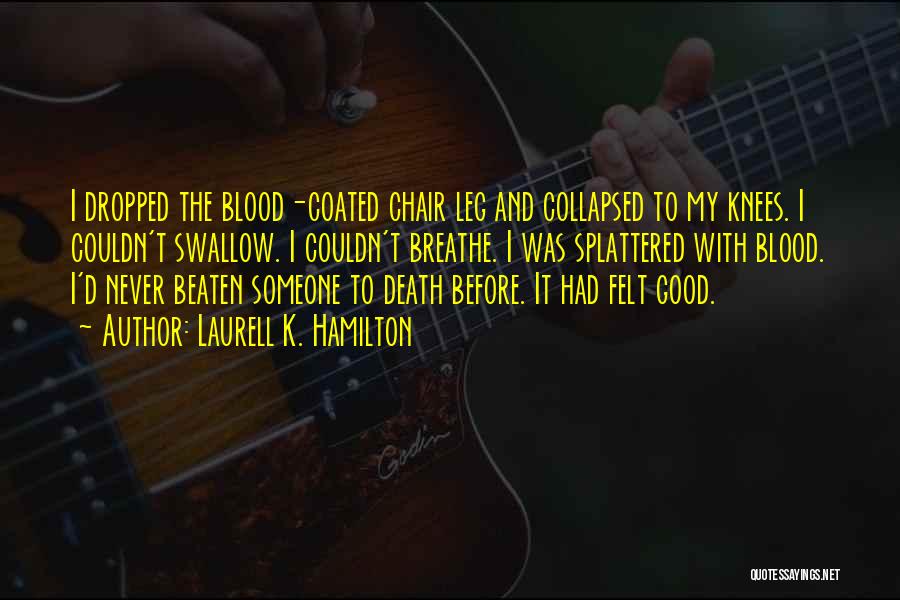 I dropped the blood-coated chair leg and collapsed to my knees. I couldn't swallow. I couldn't breathe. I was splattered with blood. I'd never beaten someone to death before. It had felt good.
~ Author: Laurell K. Hamilton

Godin

QUOTESSAYINGS.NET